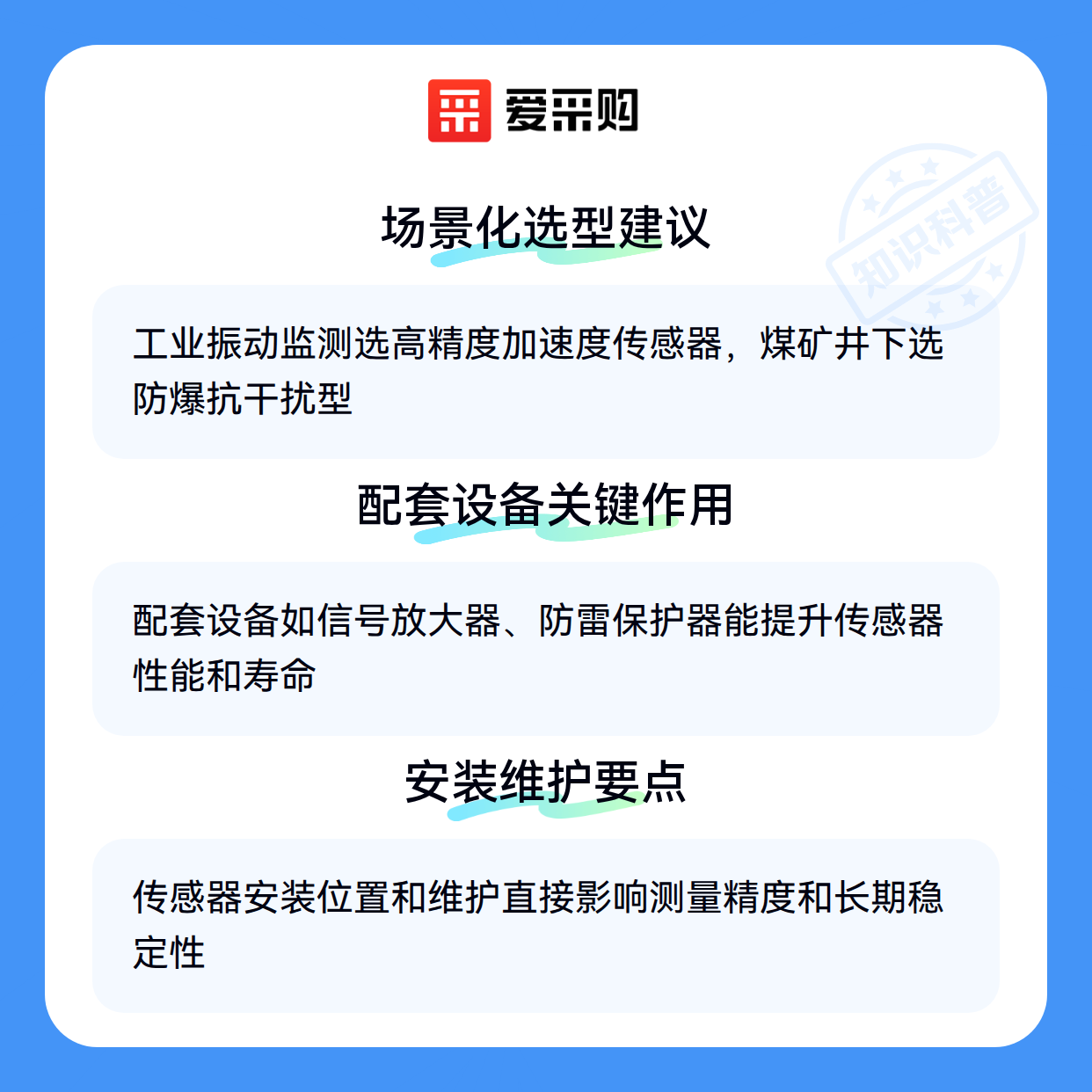 爱采购

场景化选型建议

工业振动监测选高精度加速度传感器，煤矿井下选防爆抗干扰型

配套设备关键作用

配套设备如信号放大器、防雷保护器能提升传感器性能和寿命

安装维护要点

传感器安装位置和维护直接影响测量精度和长期稳定性

知识科普